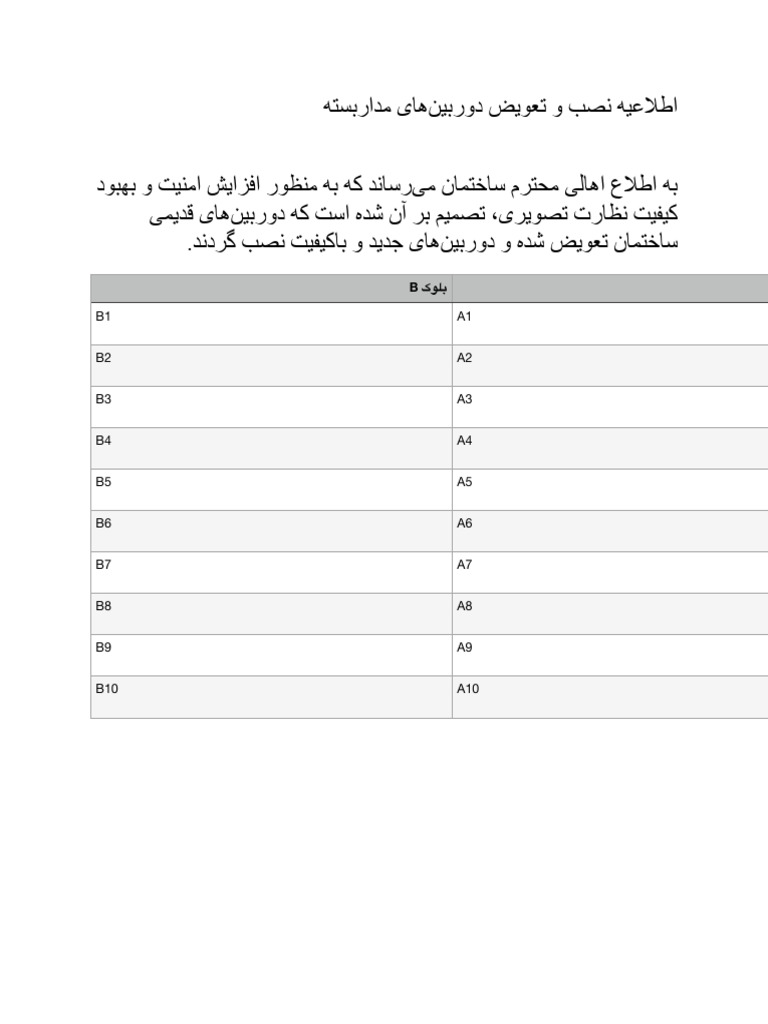 اطلاعیه نصب و تعویض دوربین‌های مداربسته

به اطلاع اهالی محترم ساختمان می‌رساند که به منظور افزایش امنیت و بهبود کیفیت نظارت تصویری، تصمیم بر آن شده است که دوربین‌های قدیمی ساختمان تعویض شده و دوربین‌های جدید و باکیفیت نصب گردند.

| بلوک B | |
|---|---|
| B1 | A1 |
| B2 | A2 |
| B3 | A3 |
| B4 | A4 |
| B5 | A5 |
| B6 | A6 |
| B7 | A7 |
| B8 | A8 |
| B9 | A9 |
| B10 | A10 |